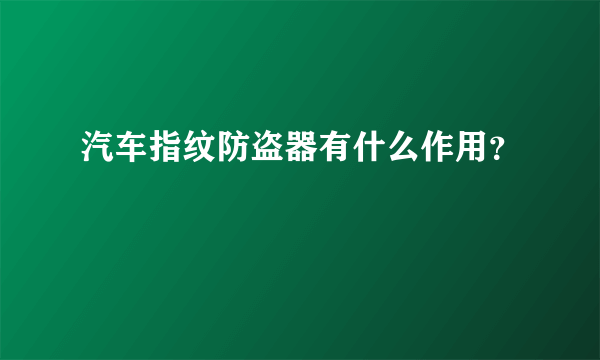 汽车指纹防盗器有什么作用?